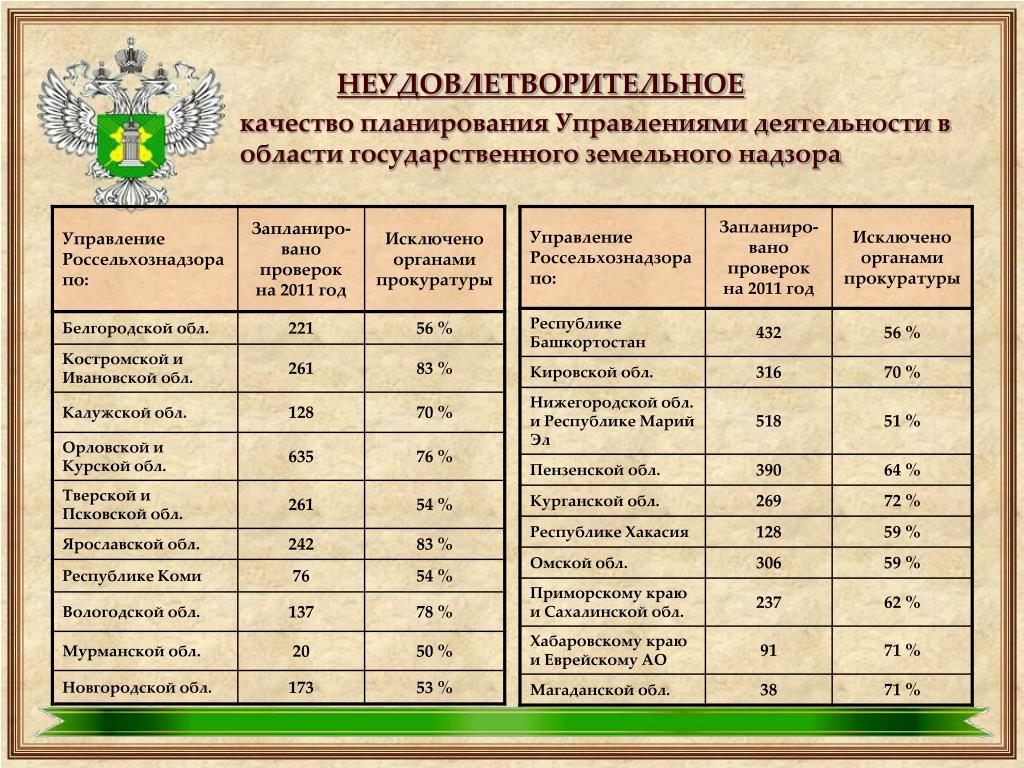 НЕУДОВЛЕТВОРИТЕЛЬНОЕ

качество планирования Управлениями деятельности в области государственного земельного надзора

| Управление Россельхознадзора по: | Запланировано проверок на 2011 год | Исключено органами прокуратуры |
|---|---|---|
| Белгородской обл. | 221 | 56 % |
| Костромской и Ивановской обл. | 261 | 83 % |
| Калужской обл. | 128 | 70 % |
| Орловской и Курской обл. | 635 | 76 % |
| Тверской и Псковской обл. | 261 | 54 % |
| Ярославской обл. | 242 | 83 % |
| Республике Коми | 76 | 54 % |
| Вологодской обл. | 137 | 78 % |
| Мурманской обл. | 20 | 50 % |
| Новгородской обл. | 173 | 53 % |

| Управление Россельхознадзора по: | Запланировано проверок на 2011 год | Исключено органами прокуратуры |
|---|---|---|
| Республике Башкортостан | 432 | 56 % |
| Кировской обл. | 316 | 70 % |
| Нижегородской обл. и Республике Марий Эл | 518 | 51 % |
| Пензенской обл. | 390 | 64 % |
| Курганской обл. | 269 | 72 % |
| Республике Хакасия | 128 | 59 % |
| Омской обл. | 306 | 59 % |
| Приморскому краю и Сахалинской обл. | 237 | 62 % |
| Хабаровскому краю и Еврейскому АО | 91 | 71 % |
| Магаданской обл. | 38 | 71 % |